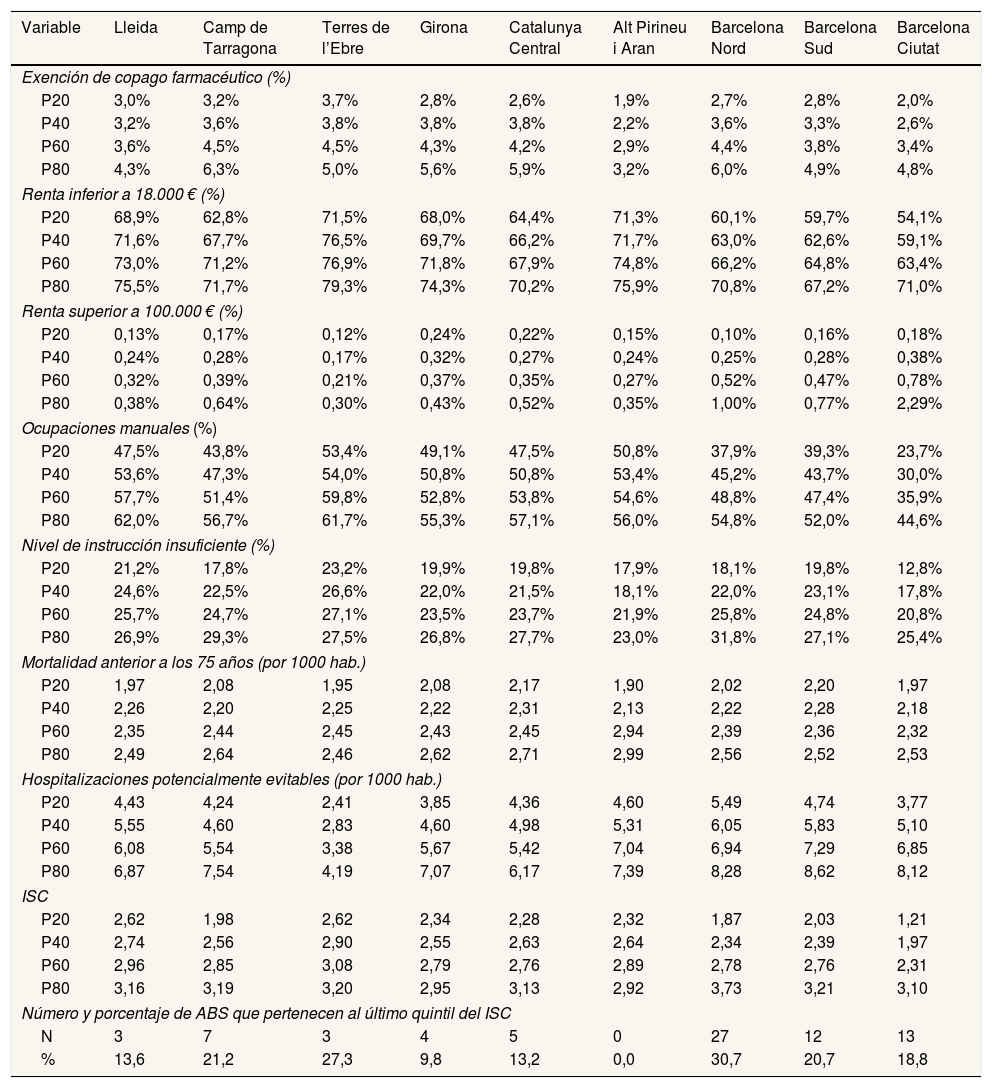 | Variable | Lleida | Camp de Tarragona | Terres de l'Ebre | Girona | Catalunya Central | Alt Pirineu i Aran | Barcelona Nord | Barcelona Sud | Barcelona Ciutat |
|---|---|---|---|---|---|---|---|---|---|
| Exención de copago farmacéutico (%) | | | | | | | | | |
| P20 | 3,0% | 3,2% | 3,7% | 2,8% | 2,6% | 1,9% | 2,7% | 2,8% | 2,0% |
| P40 | 3,2% | 3,6% | 3,8% | 3,8% | 3,8% | 2,2% | 3,6% | 3,3% | 2,6% |
| P60 | 3,6% | 4,5% | 4,5% | 4,3% | 4,2% | 2,9% | 4,4% | 3,8% | 3,4% |
| P80 | 4,3% | 6,3% | 5,0% | 5,6% | 5,9% | 3,2% | 6,0% | 4,9% | 4,8% |
| Renta inferior a 18.000 € (%) | | | | | | | | | |
| P20 | 68,9% | 62,8% | 71,5% | 68,0% | 64,4% | 71,3% | 60,1% | 59,7% | 54,1% |
| P40 | 71,6% | 67,7% | 76,5% | 69,7% | 66,2% | 71,7% | 63,0% | 62,6% | 59,1% |
| P60 | 73,0% | 71,2% | 76,9% | 71,8% | 67,9% | 74,8% | 66,2% | 64,8% | 63,4% |
| P80 | 75,5% | 71,7% | 79,3% | 74,3% | 70,2% | 75,9% | 70,8% | 67,2% | 71,0% |
| Renta superior a 100.000 € (%) | | | | | | | | | |
| P20 | 0,13% | 0,17% | 0,12% | 0,24% | 0,22% | 0,15% | 0,10% | 0,16% | 0,18% |
| P40 | 0,24% | 0,28% | 0,17% | 0,32% | 0,27% | 0,24% | 0,25% | 0,28% | 0,38% |
| P60 | 0,32% | 0,39% | 0,21% | 0,37% | 0,35% | 0,27% | 0,52% | 0,47% | 0,78% |
| P80 | 0,38% | 0,64% | 0,30% | 0,43% | 0,52% | 0,35% | 1,00% | 0,77% | 2,29% |
| Ocupaciones manuales (%) | | | | | | | | | |
| P20 | 47,5% | 43,8% | 53,4% | 49,1% | 47,5% | 50,8% | 37,9% | 39,3% | 23,7% |
| P40 | 53,6% | 47,3% | 54,0% | 50,8% | 50,8% | 53,4% | 45,2% | 43,7% | 30,0% |
| P60 | 57,7% | 51,4% | 59,8% | 52,8% | 53,8% | 54,6% | 48,8% | 47,4% | 35,9% |
| P80 | 62,0% | 56,7% | 61,7% | 55,3% | 57,1% | 56,0% | 54,8% | 52,0% | 44,6% |
| Nivel de instrucción insuficiente (%) | | | | | | | | | |
| P20 | 21,2% | 17,8% | 23,2% | 19,9% | 19,8% | 17,9% | 18,1% | 19,8% | 12,8% |
| P40 | 24,6% | 22,5% | 26,6% | 22,0% | 21,5% | 18,1% | 22,0% | 23,1% | 17,8% |
| P60 | 25,7% | 24,7% | 27,1% | 23,5% | 23,7% | 21,9% | 25,8% | 24,8% | 20,8% |
| P80 | 26,9% | 29,3% | 27,5% | 26,8% | 27,7% | 23,0% | 31,8% | 27,1% | 25,4% |
| Mortalidad anterior a los 75 años (por 1000 hab.) | | | | | | | | | |
| P20 | 1,97 | 2,08 | 1,95 | 2,08 | 2,17 | 1,90 | 2,02 | 2,20 | 1,97 |
| P40 | 2,26 | 2,20 | 2,25 | 2,22 | 2,31 | 2,13 | 2,22 | 2,28 | 2,18 |
| P60 | 2,35 | 2,44 | 2,45 | 2,43 | 2,45 | 2,94 | 2,39 | 2,36 | 2,32 |
| P80 | 2,49 | 2,64 | 2,46 | 2,62 | 2,71 | 2,99 | 2,56 | 2,52 | 2,53 |
| Hospitalizaciones potencialmente evitables (por 1000 hab.) | | | | | | | | | |
| P20 | 4,43 | 4,24 | 2,41 | 3,85 | 4,36 | 4,60 | 5,49 | 4,74 | 3,77 |
| P40 | 5,55 | 4,60 | 2,83 | 4,60 | 4,98 | 5,31 | 6,05 | 5,83 | 5,10 |
| P60 | 6,08 | 5,54 | 3,38 | 5,67 | 5,42 | 7,04 | 6,94 | 7,29 | 6,85 |
| P80 | 6,87 | 7,54 | 4,19 | 7,07 | 6,17 | 7,39 | 8,28 | 8,62 | 8,12 |
| ISC | | | | | | | | | |
| P20 | 2,62 | 1,98 | 2,62 | 2,34 | 2,28 | 2,32 | 1,87 | 2,03 | 1,21 |
| P40 | 2,74 | 2,56 | 2,90 | 2,55 | 2,63 | 2,64 | 2,34 | 2,39 | 1,97 |
| P60 | 2,96 | 2,85 | 3,08 | 2,79 | 2,76 | 2,89 | 2,78 | 2,76 | 2,31 |
| P80 | 3,16 | 3,19 | 3,20 | 2,95 | 3,13 | 2,92 | 3,73 | 3,21 | 3,10 |
| Número y porcentaje de ABS que pertenecen al último quintil del ISC | | | | | | | | | |
| N | 3 | 7 | 3 | 4 | 5 | 0 | 27 | 12 | 13 |
| % | 13,6 | 21,2 | 27,3 | 9,8 | 13,2 | 0,0 | 30,7 | 20,7 | 18,8 |